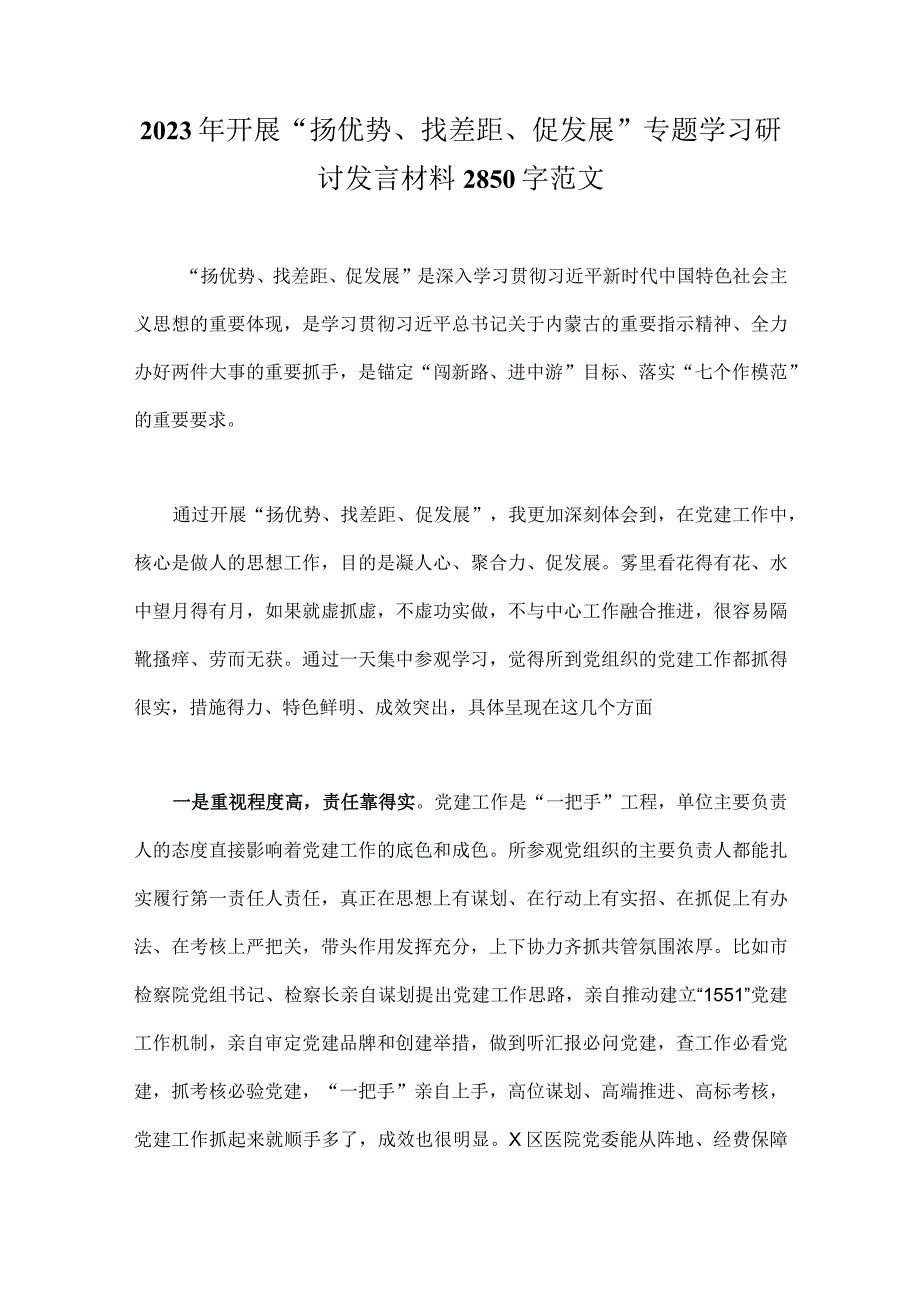 2023年开展“扬优势、找差距、促发展”专题学习研讨发言材料2850字范文

“扬优势、找差距、促发展”是深入学习贯彻习近平新时代中国特色社会主义思想的重要体现，是学习贯彻习近平总书记关于内蒙古的重要指示精神、全力办好两件大事的重要抓手，是锚定“闯新路、进中游”目标、落实“七个作模范”的重要要求。

通过开展“扬优势、找差距、促发展”，我更加深刻体会到，在党建工作中，核心是做人的思想工作，目的是凝人心、聚合力、促发展。雾里看花得有花、水中望月得有月，如果就虚抓虚，不虚功实做，不与中心工作融合推进，很容易隔靴搔痒、劳而无获。通过一天集中参观学习，觉得所到党组织的党建工作都抓得很实，措施得力、特色鲜明、成效突出，具体呈现在这几个方面

一是重视程度高，责任靠得实。党建工作是“一把手”工程，单位主要负责人的态度直接影响着党建工作的底色和成色。所参观党组织的主要负责人都能扎实履行第一责任人责任，真正在思想上有谋划、在行动上有实招、在抓促上有办法、在考核上严把关，带头作用发挥充分，上下协力齐抓共管氛围浓厚。比如市检察院党组书记、检察长亲自谋划提出党建工作思路，亲自推动建立“1551”党建工作机制，亲自审定党建品牌和创建举措，做到听汇报必问党建，查工作必看党建，抓考核必验党建，“一把手”亲自上手，高位谋划、高端推进、高标考核，党建工作抓起来就顺手多了，成效也很明显。X区医院党委能从阵地、经费保障